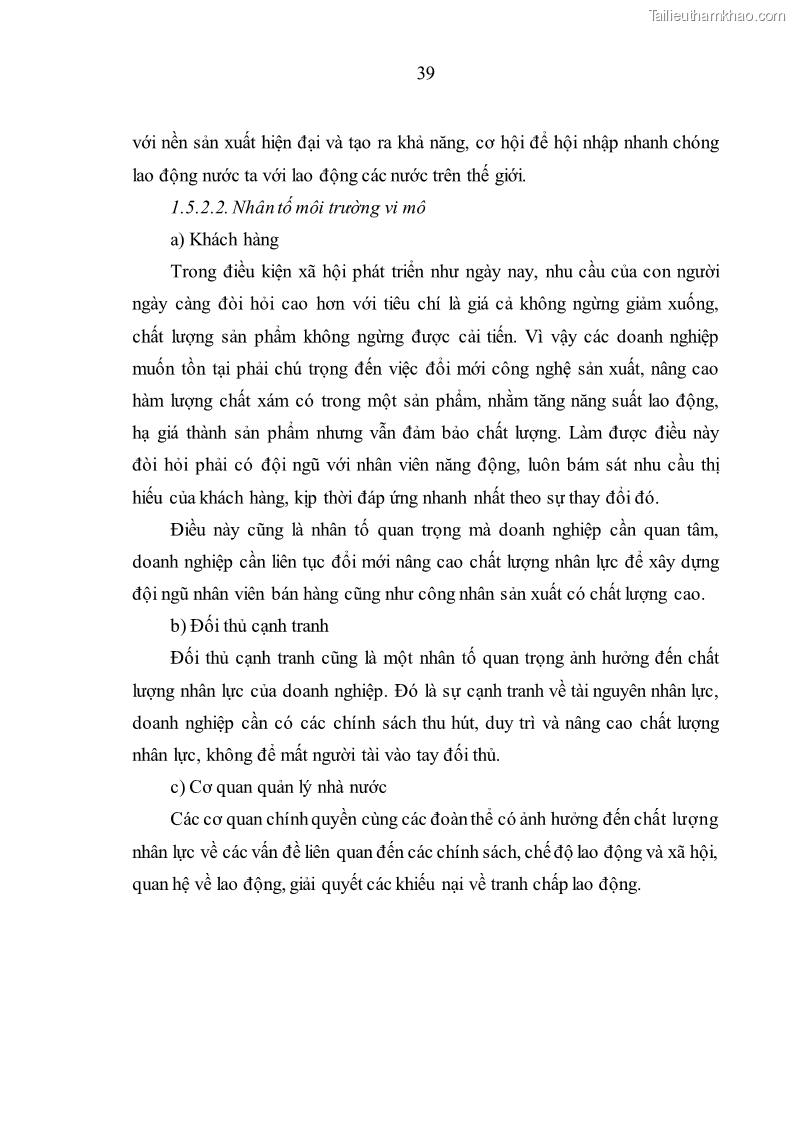 Tailieuthamkhao.com

39

với nền sản xuất hiện đại và tạo ra khả năng, cơ hội để hội nhập nhanh chóng lao động nước ta với lao động các nước trên thế giới.

1.5.2.2. Nhân tố môi trường vi mô

a) Khách hàng

Trong điều kiện xã hội phát triển như ngày nay, nhu cầu của con người ngày càng đòi hỏi cao hơn với tiêu chí là giá cả không ngừng giảm xuống, chất lượng sản phẩm không ngừng được cải tiến. Vì vậy các doanh nghiệp muốn tồn tại phải chú trọng đến việc đổi mới công nghệ sản xuất, nâng cao hàm lượng chất xám có trong một sản phẩm, nhằm tăng năng suất lao động, hạ giá thành sản phẩm nhưng vẫn đảm bảo chất lượng. Làm được điều này đòi hỏi phải có đội ngũ với nhân viên năng động, luôn bám sát nhu cầu thị hiếu của khách hàng, kịp thời đáp ứng nhanh nhất theo sự thay đổi đó.

Điều này cũng là nhân tố quan trọng mà doanh nghiệp cần quan tâm, doanh nghiệp cần liên tục đổi mới nâng cao chất lượng nhân lực để xây dựng đội ngũ nhân viên bán hàng cũng như công nhân sản xuất có chất lượng cao.

b) Đối thủ cạnh tranh

Đối thủ cạnh tranh cũng là một nhân tố quan trọng ảnh hưởng đến chất lượng nhân lực của doanh nghiệp. Đó là sự cạnh tranh về tài nguyên nhân lực, doanh nghiệp cần có các chính sách thu hút, duy trì và nâng cao chất lượng nhân lực, không để mất người tài vào tay đối thủ.

c) Cơ quan quản lý nhà nước

Các cơ quan chính quyền cùng các đoàn thể có ảnh hưởng đến chất lượng nhân lực về các vấn đề liên quan đến các chính sách, chế độ lao động và xã hội, quan hệ về lao động, giải quyết các khiếu nại về tranh chấp lao động.